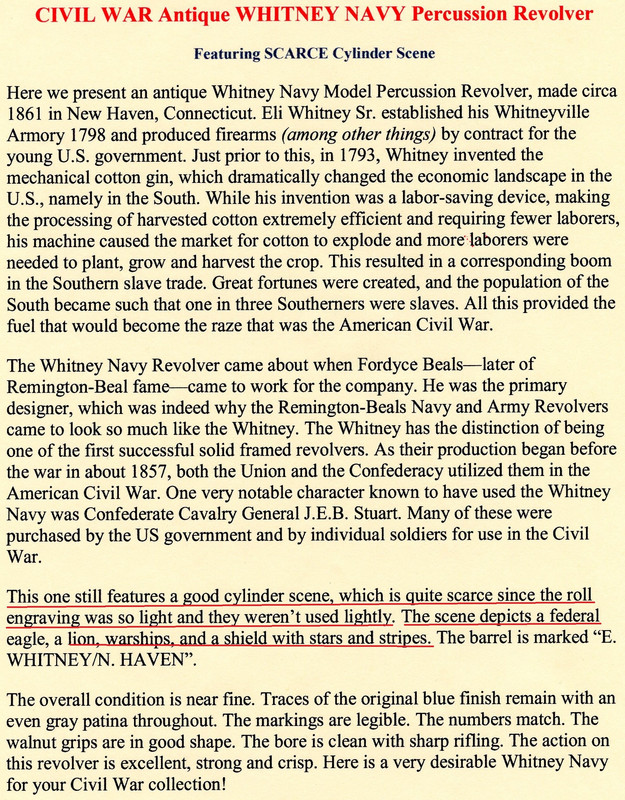 CIVIL WAR Antique WHITNEY NAVY Percussion Revolver

Featuring SCARCE Cylinder Scene

Here we present an antique Whitney Navy Model Percussion Revolver, made circa 1861 in New Haven, Connecticut. Eli Whitney Sr. established his Whitneyville Armory 1798 and produced firearms (among other things) by contract for the young U.S. government. Just prior to this, in 1793, Whitney invented the mechanical cotton gin, which dramatically changed the economic landscape in the U.S., namely in the South. While his invention was a labor-saving device, making the processing of harvested cotton extremely efficient and requiring fewer laborers, his machine caused the market for cotton to explode and more laborers were needed to plant, grow and harvest the crop. This resulted in a corresponding boom in the Southern slave trade. Great fortunes were created, and the population of the South became such that one in three Southerners were slaves. All this provided the fuel that would become the raze that was the American Civil War.

The Whitney Navy Revolver came about when Fordyce Beals—later of Remington-Beal fame—came to work for the company. He was the primary designer, which was indeed why the Remington-Beals Navy and Army Revolvers came to look so much like the Whitney. The Whitney has the distinction of being one of the first successful solid framed revolvers. As their production began before the war in about 1857, both the Union and the Confederacy utilized them in the American Civil War. One very notable character known to have used the Whitney Navy was Confederate Cavalry General J.E.B. Stuart. Many of these were purchased by the US government and by individual soldiers for use in the Civil War.

This one still features a good cylinder scene, which is quite scarce since the roll engraving was so light and they weren't used lightly. The scene depicts a federal eagle, a lion, warships, and a shield with stars and stripes. The barrel is marked "E. WHITNEY/N. HAVEN".

The overall condition is near fine. Traces of the original blue finish remain with an even gray patina throughout. The markings are legible. The numbers match. The walnut grips are in good shape. The bore is clean with sharp rifling. The action on this revolver is excellent, strong and crisp. Here is a very desirable Whitney Navy for your Civil War collection!